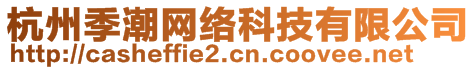 杭州季潮网络科技有限公司
http://casheffie2.cn.coovee.net